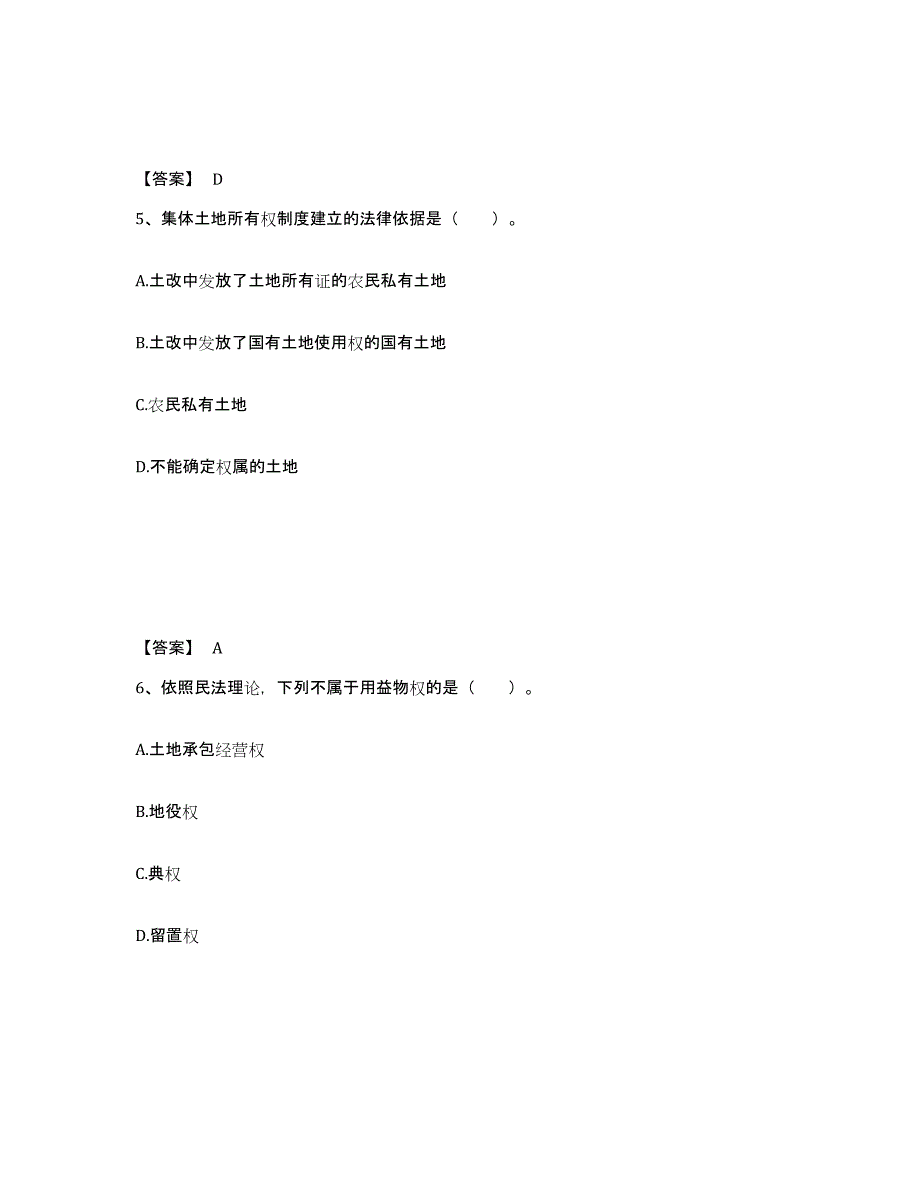 【答案】 D

5、集体土地所有权制度建立的法律依据是（　　）。

A.土改中发放了土地所有证的农民私有土地

B.土改中发放了国有土地使用权的国有土地

C.农民私有土地

D.不能确定权属的土地

【答案】 A

6、依照民法理论，下列不属于用益物权的是（　　）。

A.土地承包经营权

B.地役权

C.典权

D.留置权